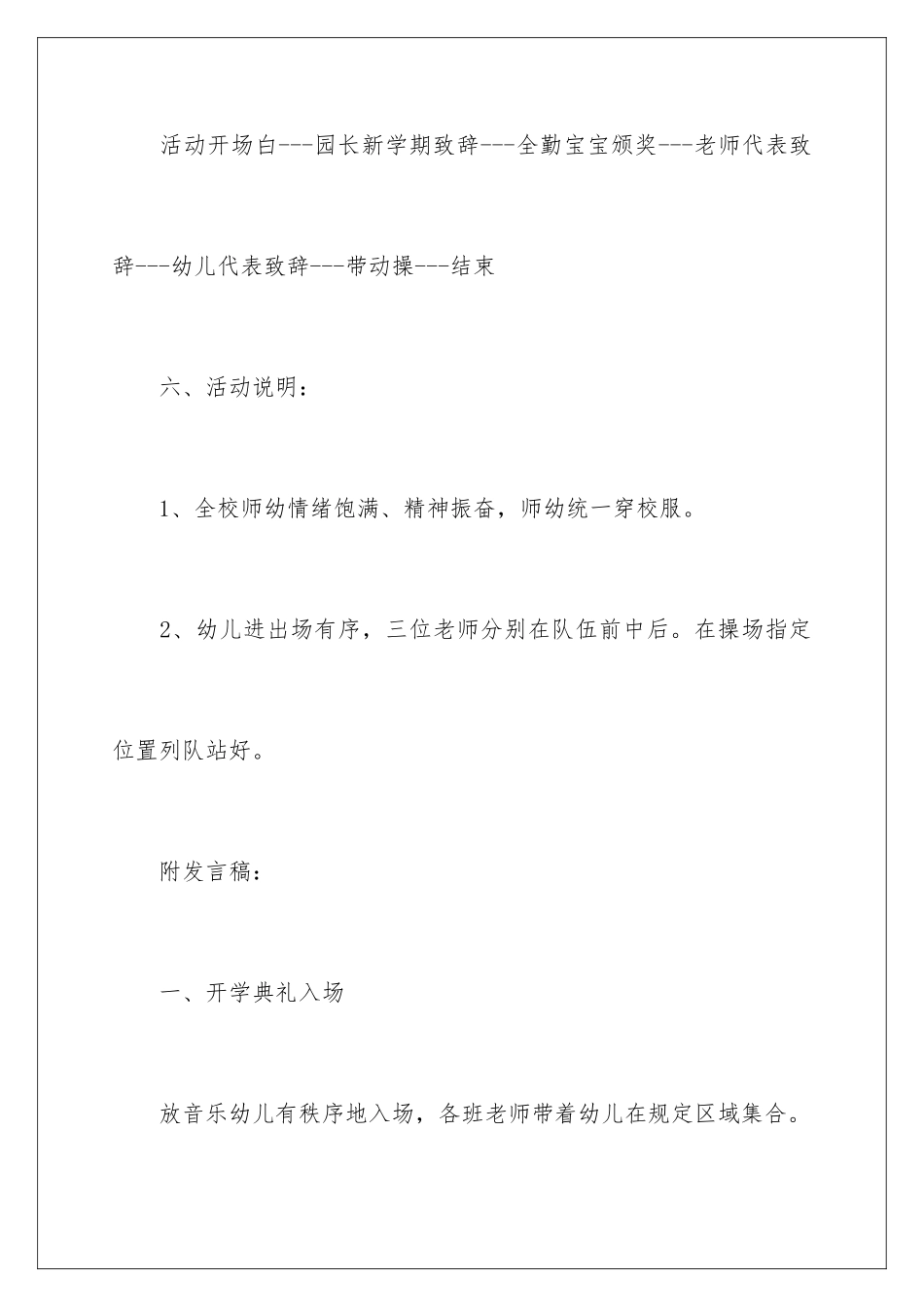 活动开场白---园长新学期致辞---全勤宝宝颁奖---老师代表致辞---幼儿代表致辞---带动操---结束

六、活动说明：

1、全校师幼情绪饱满、精神振奋，师幼统一穿校服。

2、幼儿进出场有序，三位老师分别在队伍前中后。在操场指定位置列队站好。

附发言稿：

一、开学典礼入场

放音乐幼儿有秩序地入场，各班老师带着幼儿在规定区域集合。